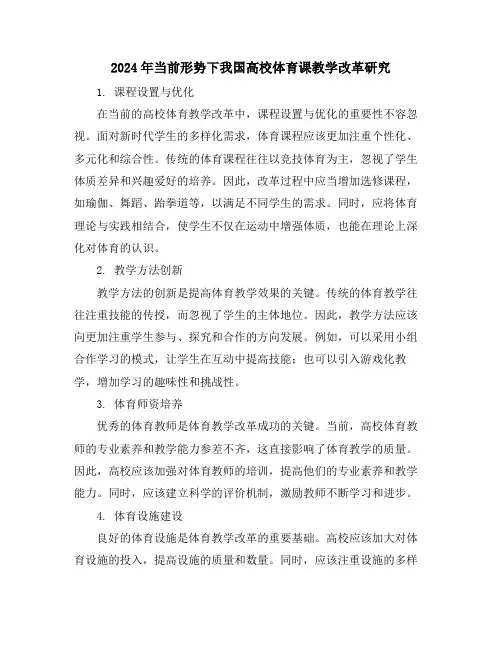 2024年当前形势下我国高校体育课教学改革研究

1. 课程设置与优化

在当前的高校体育教学改革中，课程设置与优化的重要性不容忽视。面对新时代学生的多样化需求，体育课程应该更加注重个性化、多元化和综合性。传统的体育课程往往以竞技体育为主，忽视了学生体质差异和兴趣爱好的培养。因此，改革过程中应当增加选修课程，如瑜伽、舞蹈、跆拳道等，以满足不同学生的需求。同时，应将体育理论与实践相结合，使学生不仅在运动中增强体质，也能在理论上深化对体育的认识。

2. 教学方法创新

教学方法的创新是提高体育教学效果的关键。传统的体育教学往往注重技能的传授，而忽视了学生的主体地位。因此，教学方法应该向更加注重学生参与、探究和合作的方向发展。例如，可以采用小组合作学习的模式，让学生在互动中提高技能；也可以引入游戏化教学，增加学习的趣味性和挑战性。

3. 体育师资培养

优秀的体育教师是体育教学改革成功的关键。当前，高校体育教师的专业素养和教学能力参差不齐，这直接影响了体育教学的质量。因此，高校应该加强对体育教师的培训，提高他们的专业素养和教学能力。同时，应该建立科学的评价机制，激励教师不断学习和进步。

4. 体育设施建设

良好的体育设施是体育教学改革的重要基础。高校应该加大对体育设施的投入，提高设施的质量和数量。同时，应该注重设施的多样